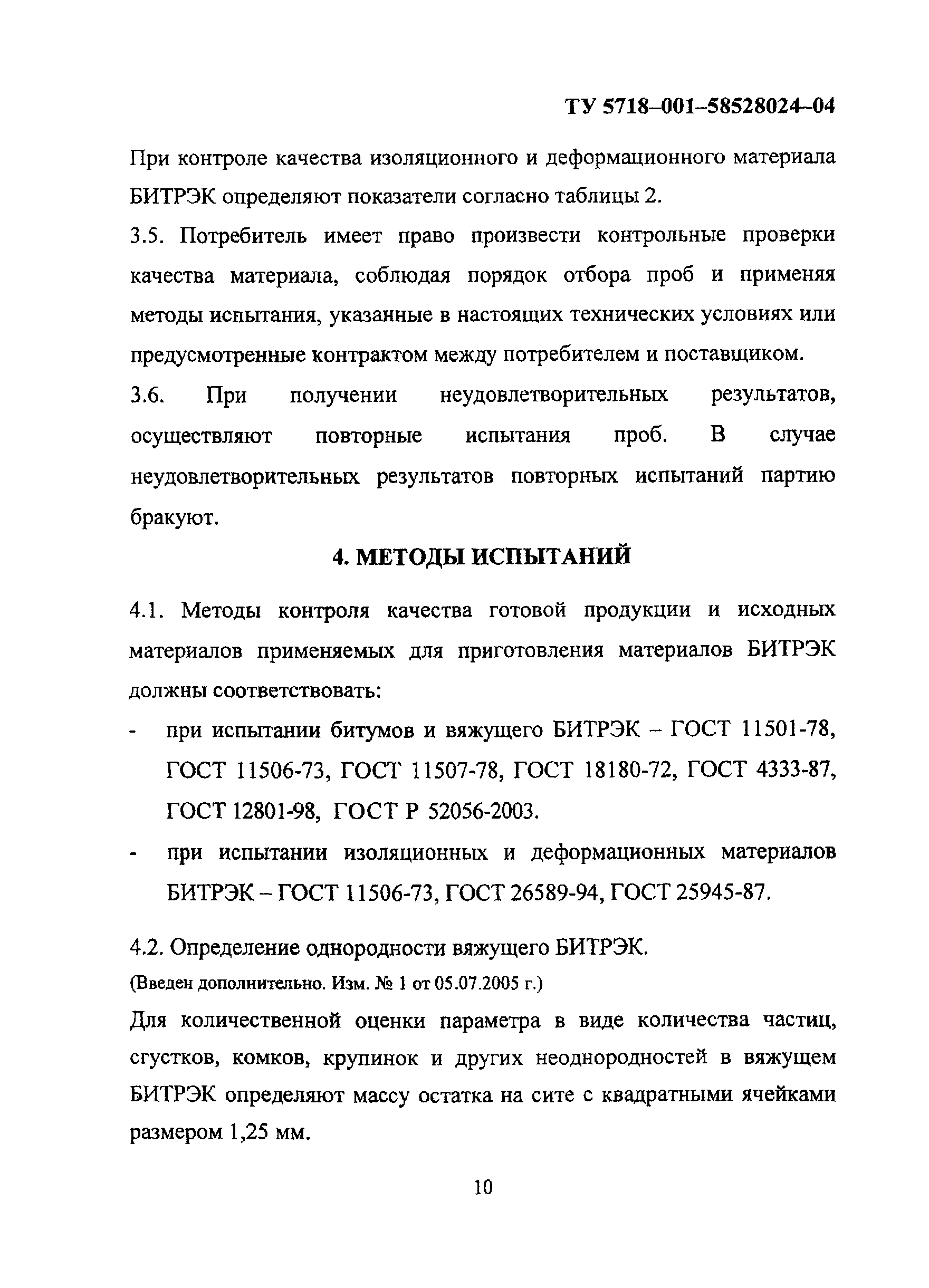 ТУ 5718–001–58528024–04

При контроле качества изоляционного и деформационного материала БИТРЭК определяют показатели согласно таблицы 2.

3.5. Потребитель имеет право произвести контрольные проверки качества материала, соблюдая порядок отбора проб и применяя методы испытания, указанные в настоящих технических условиях или предусмотренные контрактом между потребителем и поставщиком.

3.6. При получении неудовлетворительных результатов, осуществляют повторные испытания проб. В случае неудовлетворительных результатов повторных испытаний партию бракуют.

4. МЕТОДЫ ИСПЫТАНИЙ

4.1. Методы контроля качества готовой продукции и исходных материалов применяемых для приготовления материалов БИТРЭК должны соответствовать:

- при испытании битумов и вяжущего БИТРЭК – ГОСТ 11501-78, ГОСТ 11506-73, ГОСТ 11507-78, ГОСТ 18180-72, ГОСТ 4333-87, ГОСТ 12801-98, ГОСТ Р 52056-2003.

- при испытании изоляционных и деформационных материалов БИТРЭК – ГОСТ 11506-73, ГОСТ 26589-94, ГОСТ 25945-87.

4.2. Определение однородности вяжущего БИТРЭК.

(Введен дополнительно. Изм. № 1 от 05.07.2005 г.)

Для количественной оценки параметра в виде количества частиц, сгустков, комков, крупинок и других неоднородностей в вяжущем БИТРЭК определяют массу остатка на сите с квадратными ячейками размером 1,25 мм.

10